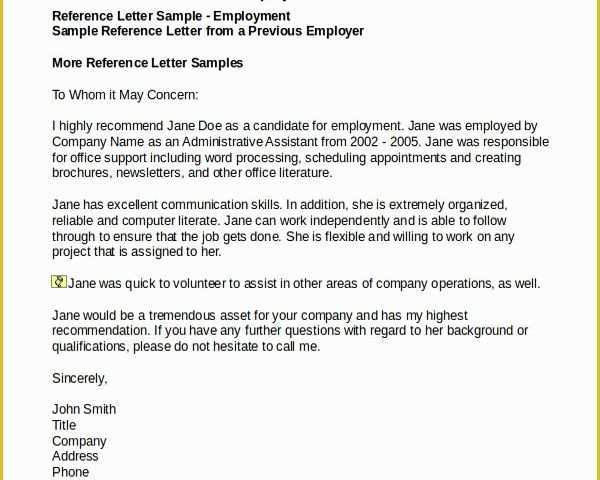 Reference Letter Sample - Employment
Sample Reference Letter from a Previous Employer

More Reference Letter Samples

To Whom it May Concern:

I highly recommend Jane Doe as a candidate for employment. Jane was employed by Company Name as an Administrative Assistant from 2002 - 2005. Jane was responsible for office support including word processing, scheduling appointments and creating brochures, newsletters, and other office literature.

Jane has excellent communication skills. In addition, she is extremely organized, reliable and computer literate. Jane can work independently and is able to follow through to ensure that the job gets done. She is flexible and willing to work on any project that is assigned to her.

Jane was quick to volunteer to assist in other areas of company operations, as well.

Jane would be a tremendous asset for your company and has my highest recommendation. If you have any further questions with regard to her background or qualifications, please do not hesitate to call me.

Sincerely,

John Smith
Title
Company
Address
Phone